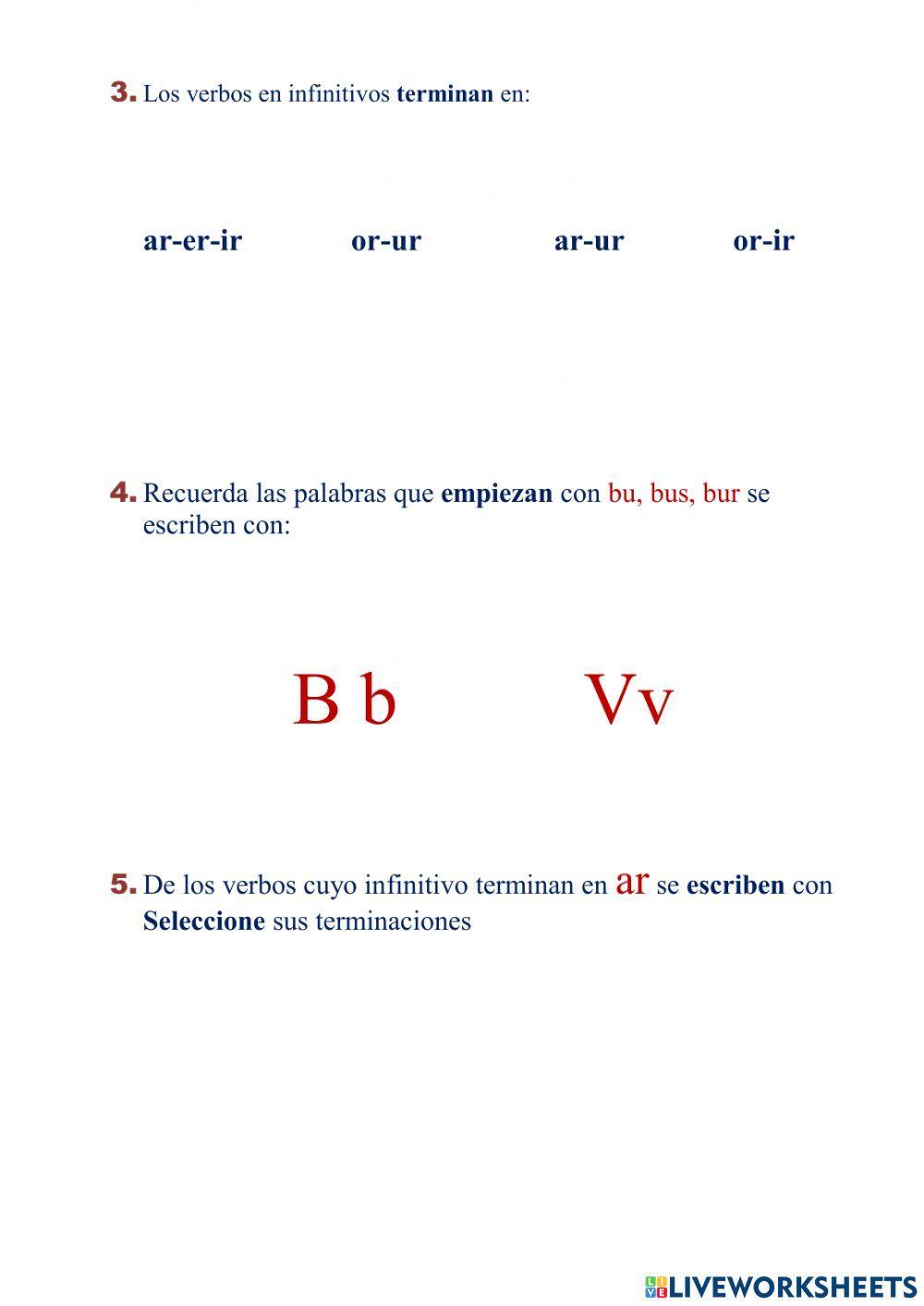 3. Los verbos en infinitivos terminan en:

ar-er-ir    or-ur    ar-ur    or-ir

4. Recuerda las palabras que empiezan con bu, bus, bur se escriben con:

B b    Vv

5. De los verbos cuyo infinitivo terminan en ar se escriben con Seleccione sus terminaciones

LIVEWORKSHEETS